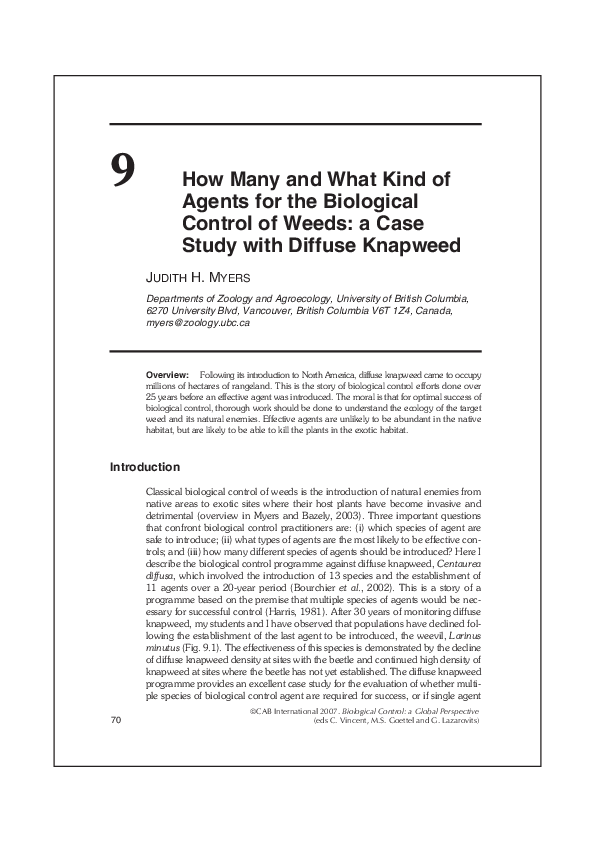 9

How Many and What Kind of Agents for the Biological Control of Weeds: a Case Study with Diffuse Knapweed

JUDITH H. MYERS

Departments of Zoology and Agroecology, University of British Columbia, 6270 University Blvd, Vancouver, British Columbia V6T 1Z4, Canada, myers@zoology.ubc.ca

Overview: Following its introduction to North America, diffuse knapweed came to occupy millions of hectares of rangeland. This is the story of biological control efforts done over 25 years before an effective agent was introduced. The moral is that for optimal success of biological control, thorough work should be done to understand the ecology of the target weed and its natural enemies. Effective agents are unlikely to be abundant in the native habitat, but are likely to be able to kill the plants in the exotic habitat.

Introduction

Classical biological control of weeds is the introduction of natural enemies from native areas to exotic sites where their host plants have become invasive and detrimental (overview in Myers and Bazely, 2003). Three important questions that confront biological control practitioners are: (i) which species of agent are safe to introduce; (ii) what types of agents are the most likely to be effective controls; and (iii) how many different species of agents should be introduced? Here I describe the biological control programme against diffuse knapweed, Centaurea diffusa, which involved the introduction of 13 species and the establishment of 11 agents over a 20-year period (Bourchier et al., 2002). This is a story of a programme based on the premise that multiple species of agents would be necessary for successful control (Harris, 1981). After 30 years of monitoring diffuse knapweed, my students and I have observed that populations have declined following the establishment of the last agent to be introduced, the weevil, Larinus minutus (Fig. 9.1). The effectiveness of this species is demonstrated by the decline of diffuse knapweed density at sites with the beetle and continued high density of knapweed at sites where the beetle has not yet established. The diffuse knapweed programme provides an excellent case study for the evaluation of whether multiple species of biological control agent are required for success, or if single agent

70

©CAB International 2007. Biological Control: a Global Perspective (eds C. Vincent, M.S. Goettel and G. Lazarovits)